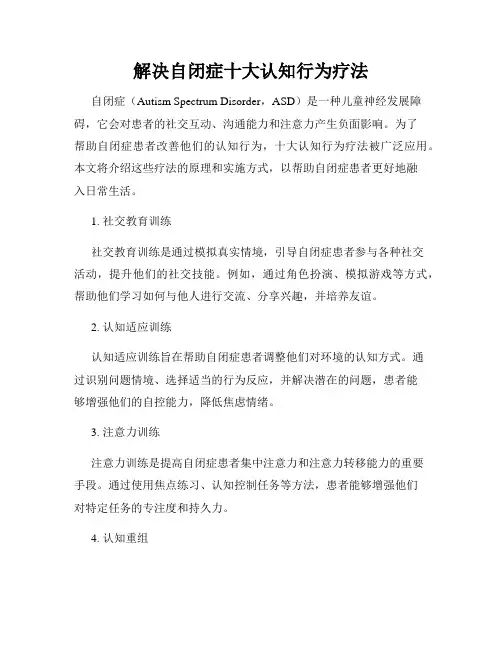 解决自闭症十大认知行为疗法

自闭症（Autism Spectrum Disorder，ASD）是一种儿童神经发展障碍，它会对患者的社交互动、沟通能力和注意力产生负面影响。为了帮助自闭症患者改善他们的认知行为，十大认知行为疗法被广泛应用。本文将介绍这些疗法的原理和实施方式，以帮助自闭症患者更好地融入日常生活。

1. 社交教育训练

社交教育训练是通过模拟真实情境，引导自闭症患者参与各种社交活动，提升他们的社交技能。例如，通过角色扮演、模拟游戏等方式，帮助他们学习如何与他人进行交流、分享兴趣，并培养友谊。

2. 认知适应训练

认知适应训练旨在帮助自闭症患者调整他们对环境的认知方式。通过识别问题情境、选择适当的行为反应，并解决潜在的问题，患者能够增强他们的自控能力，降低焦虑情绪。

3. 注意力训练

注意力训练是提高自闭症患者集中注意力和注意力转移能力的重要手段。通过使用焦点练习、认知控制任务等方法，患者能够增强他们对特定任务的专注度和持久力。

4. 认知重组